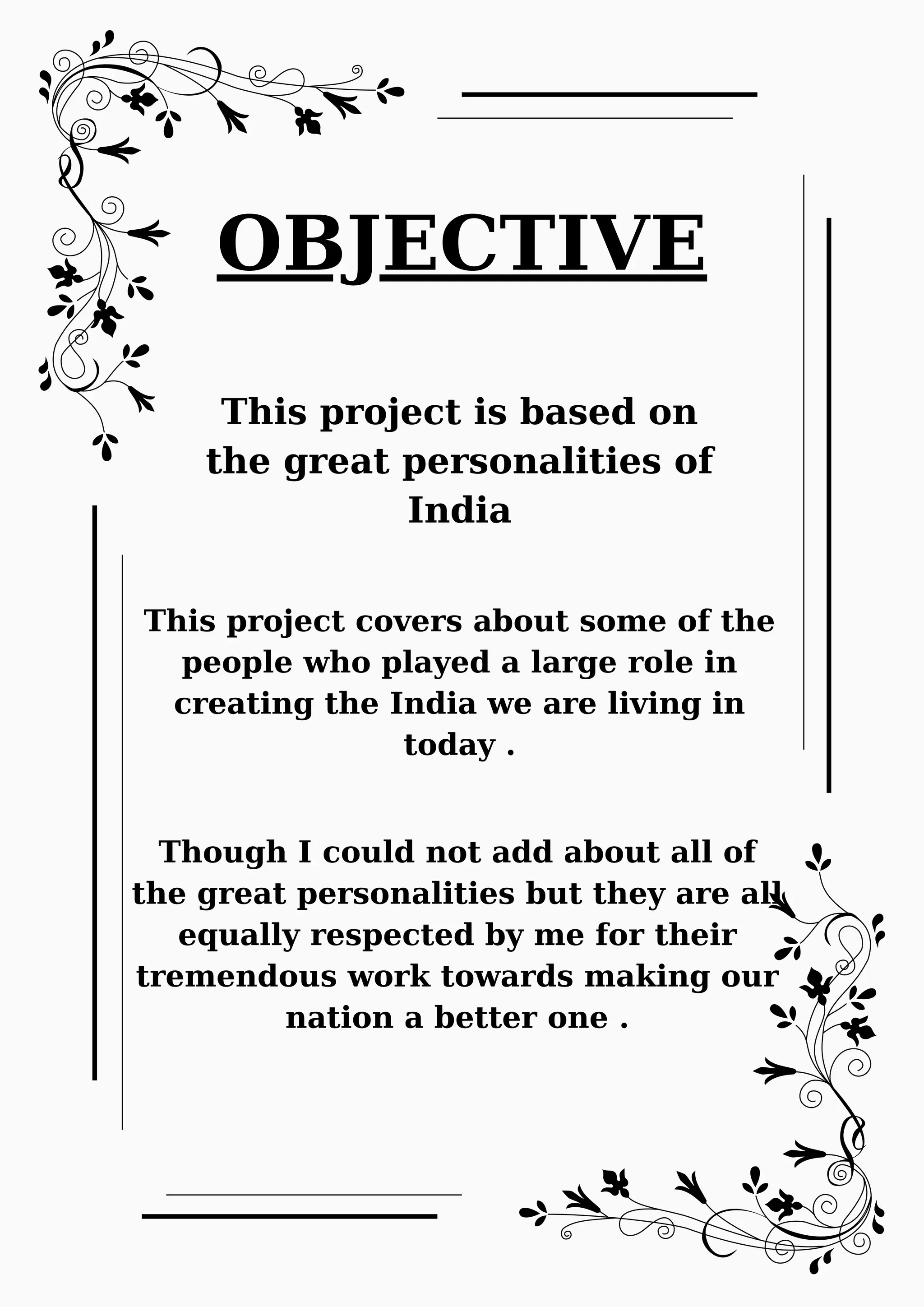 OBJECTIVE

This project is based on the great personalities of India

This project covers about some of the people who played a large role in creating the India we are living in today .

Though I could not add about all of the great personalities but they are all equally respected by me for their tremendous work towards making our nation a better one .